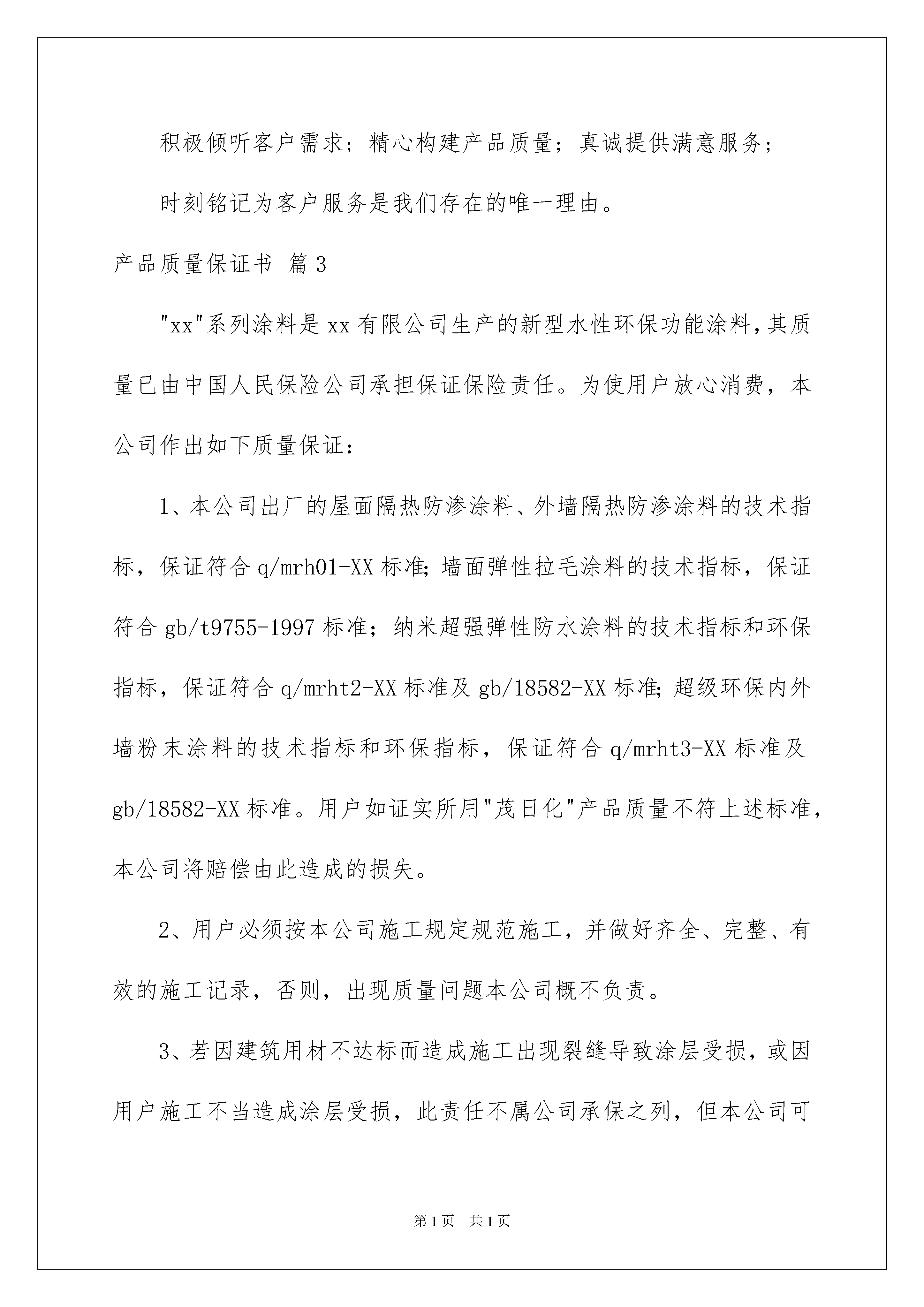 积极倾听客户需求；精心构建产品质量；真诚提供满意服务；

时刻铭记为客户服务是我们存在的唯一理由。

产品质量保证书 篇3

"xx"系列涂料是xx有限公司生产的新型水性环保功能涂料，其质量已由中国人民保险公司承担保证保险责任。为使用户放心消费，本公司作出如下质量保证：

1、本公司出厂的屋面隔热防渗涂料、外墙隔热防渗涂料的技术指标，保证符合q/mrh01-XX标准;墙面弹性拉毛涂料的技术指标，保证符合gb/t9755-1997标准；纳米超强弹性防水涂料的技术指标和环保指标，保证符合q/mrht2-XX标准及gb/18582-XX标准;超级环保内外墙粉末涂料的技术指标和环保指标，保证符合q/mrht3-XX标准及gb/18582-XX标准。用户如证实所用"茂日化"产品质量不符上述标准，本公司将赔偿由此造成的损失。

2、用户必须按本公司施工规定规范施工，并做好齐全、完整、有效的施工记录，否则，出现质量问题本公司概不负责。

3、若因建筑用材不达标而造成施工出现裂缝导致涂层受损，或因用户施工不当造成涂层受损，此责任不属公司承保之列，但本公司可

第1页 共1页